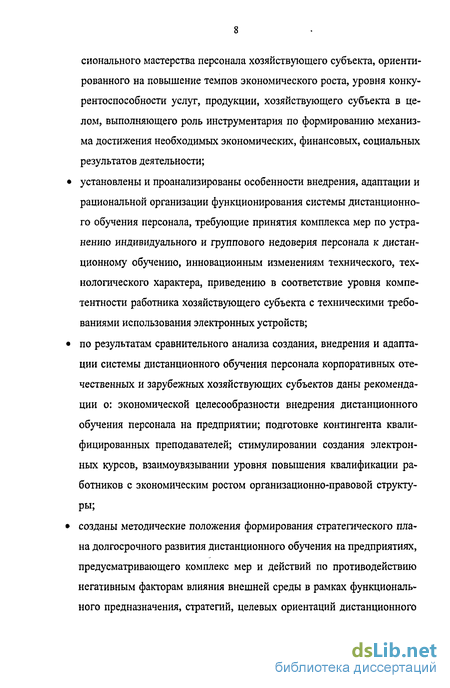 8

сионального мастерства персонала хозяйствующего субъекта, ориентированного на повышение темпов экономического роста, уровня конкурентоспособности услуг, продукции, хозяйствующего субъекта в целом, выполняющего роль инструментария по формированию механизма достижения необходимых экономических, финансовых, социальных результатов деятельности;

• установлены и проанализированы особенности внедрения, адаптации и рациональной организации функционирования системы дистанционного обучения персонала, требующие принятия комплекса мер по устранению индивидуального и группового недоверия персонала к дистанционному обучению, инновационным изменениям технического, технологического характера, приведению в соответствие уровня компетентности работника хозяйствующего субъекта с техническими требованиями использования электронных устройств;

• по результатам сравнительного анализа создания, внедрения и адаптации системы дистанционного обучения персонала корпоративных отечественных и зарубежных хозяйствующих субъектов даны рекомендации о: экономической целесообразности внедрения дистанционного обучения персонала на предприятии; подготовке контингента квалифицированных преподавателей; стимулировании создания электронных курсов, взаимоувязывании уровня повышения квалификации работников с экономическим ростом организационно-правовой структуры;

• созданы методические положения формирования стратегического плана долгосрочного развития дистанционного обучения на предприятиях, предусматривающего комплекс мер и действий по противодействию негативным факторам влияния внешней среды в рамках функционального предназначения, стратегий, целевых ориентаций дистанционного

dsLib.net
библиотека диссертаций